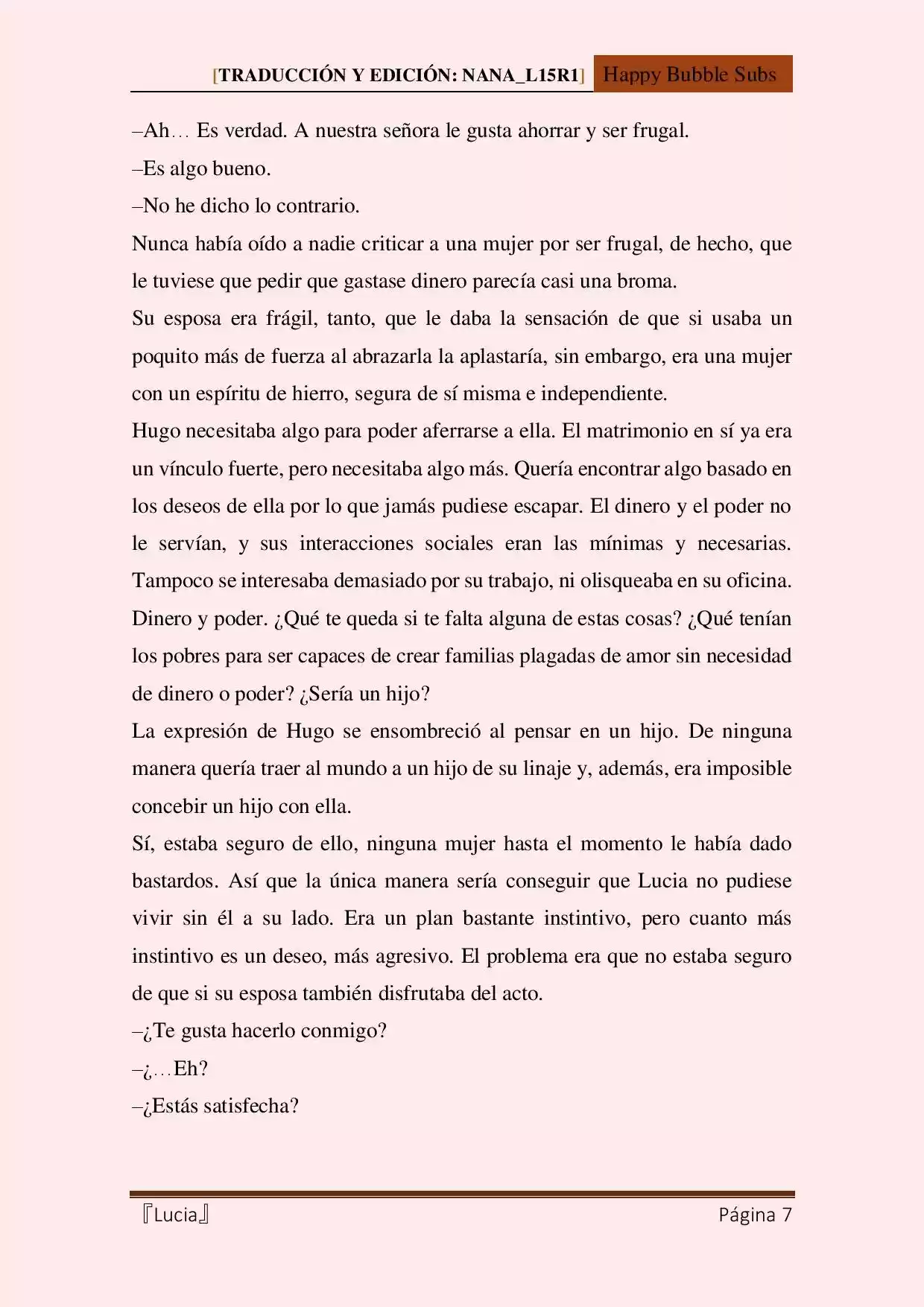 [TRADUCCIÓN Y EDICIÓN: NANA_L15R1] Happy Bubble Subs

–Ah… Es verdad. A nuestra señora le gusta ahorrar y ser frugal.

–Es algo bueno.

–No he dicho lo contrario.

Nunca había oído a nadie criticar a una mujer por ser frugal, de hecho, que le tuviese que pedir que gastase dinero parecía casi una broma.

Su esposa era frágil, tanto, que le daba la sensación de que si usaba un poquito más de fuerza al abrazarla la aplastaría, sin embargo, era una mujer con un espíritu de hierro, segura de sí misma e independiente.

Hugo necesitaba algo para poder aferrarse a ella. El matrimonio en sí ya era un vínculo fuerte, pero necesitaba algo más. Quería encontrar algo basado en los deseos de ella por lo que jamás pudiese escapar. El dinero y el poder no le servían, y sus interacciones sociales eran las mínimas y necesarias. Tampoco se interesaba demasiado por su trabajo, ni olisqueaba en su oficina. Dinero y poder. ¿Qué te queda si te falta alguna de estas cosas? ¿Qué tenían los pobres para ser capaces de crear familias plagadas de amor sin necesidad de dinero o poder? ¿Sería un hijo?

La expresión de Hugo se ensombreció al pensar en un hijo. De ninguna manera quería traer al mundo a un hijo de su linaje y, además, era imposible concebir un hijo con ella.

Sí, estaba seguro de ello, ninguna mujer hasta el momento le había dado bastardos. Así que la única manera sería conseguir que Lucia no pudiese vivir sin él a su lado. Era un plan bastante instintivo, pero cuanto más instintivo es un deseo, más agresivo. El problema era que no estaba seguro de que si su esposa también disfrutaba del acto.

–¿Te gusta hacerlo conmigo?

–¿…Eh?

–¿Estás satisfecha?

『Lucia』 Página 7